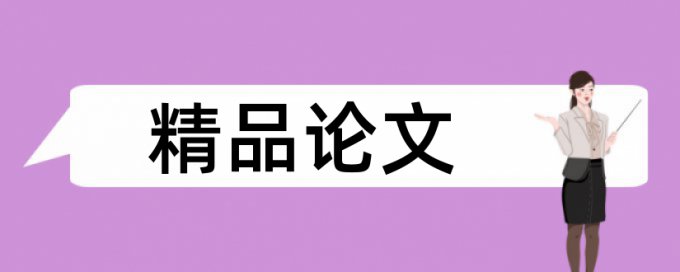 精品论文